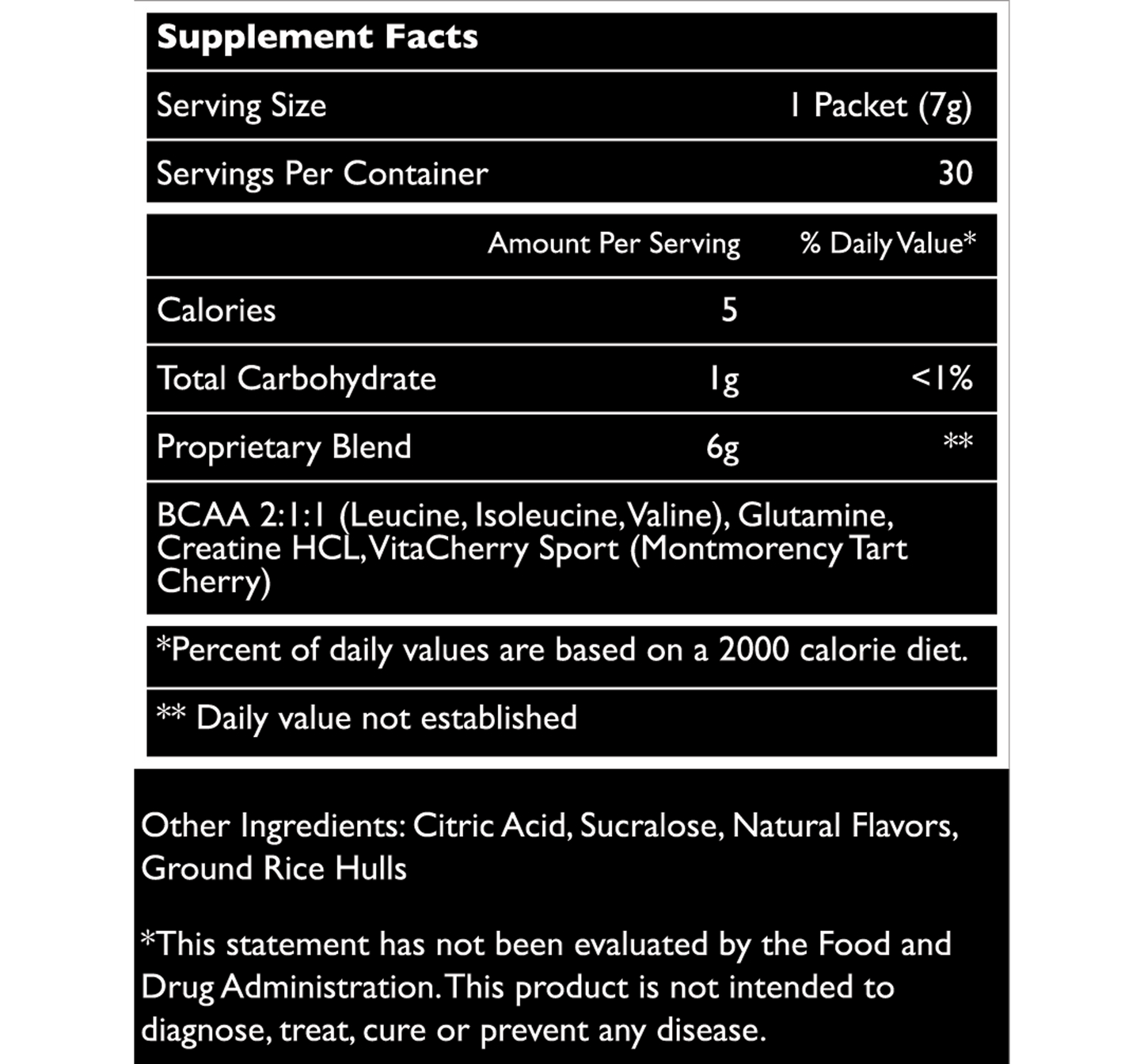 Supplement Facts

Serving Size 1 Packet (7g)

Servings Per Container 30

| | Amount Per Serving | % Daily Value* |
|---|---|---|
| Calories | 5 | |
| Total Carbohydrate | 1g | <1% |
| Proprietary Blend | 6g | ** |

BCAA 2:1:1 (Leucine, Isoleucine, Valine), Glutamine, Creatine HCL, VitaCherry Sport (Montmorency Tart Cherry)

*Percent of daily values are based on a 2000 calorie diet.

** Daily value not established

Other Ingredients: Citric Acid, Sucralose, Natural Flavors, Ground Rice Hulls

*This statement has not been evaluated by the Food and Drug Administration. This product is not intended to diagnose, treat, cure or prevent any disease.